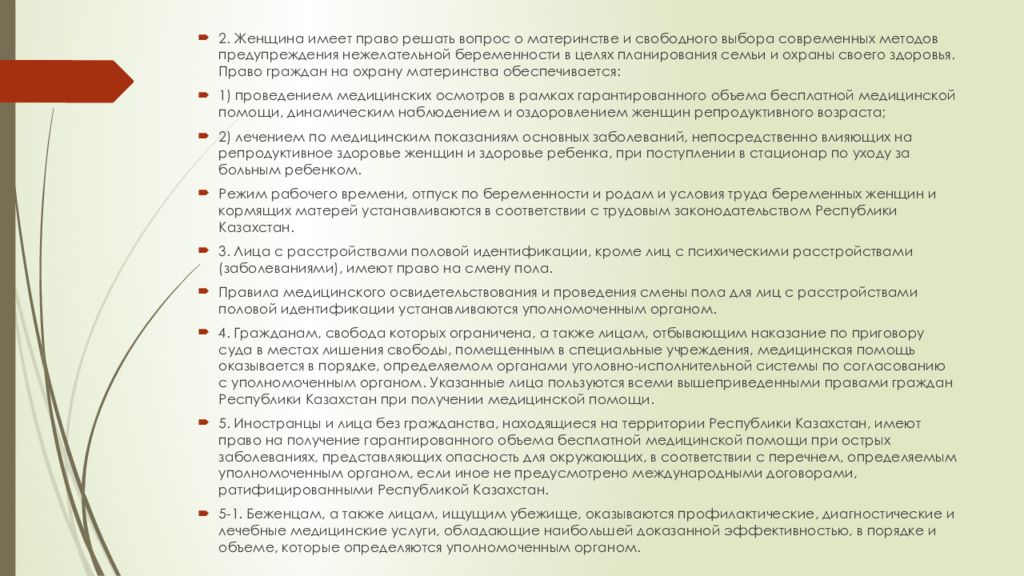 2. Женщина имеет право решать вопрос о материнстве и свободного выбора современных методов предупреждения нежелательной беременности в целях планирования семьи и охраны своего здоровья. Право граждан на охрану материнства обеспечивается:

1) проведением медицинских осмотров в рамках гарантированного объема бесплатной медицинской помощи, динамическим наблюдением и оздоровлением женщин репродуктивного возраста;

2) лечением по медицинским показаниям основных заболеваний, непосредственно влияющих на репродуктивное здоровье женщин и здоровье ребенка, при поступлении в стационар по уходу за больным ребенком.

Режим рабочего времени, отпуск по беременности и родам и условия труда беременных женщин и кормящих матерей устанавливаются в соответствии с трудовым законодательством Республики Казахстан.

3. Лица с расстройствами половой идентификации, кроме лиц с психическими расстройствами (заболеваниями), имеют право на смену пола.

Правила медицинского освидетельствования и проведения смены пола для лиц с расстройствами половой идентификации устанавливаются уполномоченным органом.

4. Гражданам, свобода которых ограничена, а также лицам, отбывающим наказание по приговору суда в местах лишения свободы, помещенным в специальные учреждения, медицинская помощь оказывается в порядке, определяемом органами уголовно-исполнительной системы по согласованию с уполномоченным органом. Указанные лица пользуются всеми вышеприведенными правами граждан Республики Казахстан при получении медицинской помощи.

5. Иностранцы и лица без гражданства, находящиеся на территории Республики Казахстан, имеют право на получение гарантированного объема бесплатной медицинской помощи при острых заболеваниях, представляющих опасность для окружающих, в соответствии с перечнем, определяемым уполномоченным органом, если иное не предусмотрено международными договорами, ратифицированными Республикой Казахстан.

5-1. Беженцам, а также лицам, ищущим убежище, оказываются профилактические, диагностические и лечебные медицинские услуги, обладающие наибольшей доказанной эффективностью, в порядке и объеме, которые определяются уполномоченным органом.